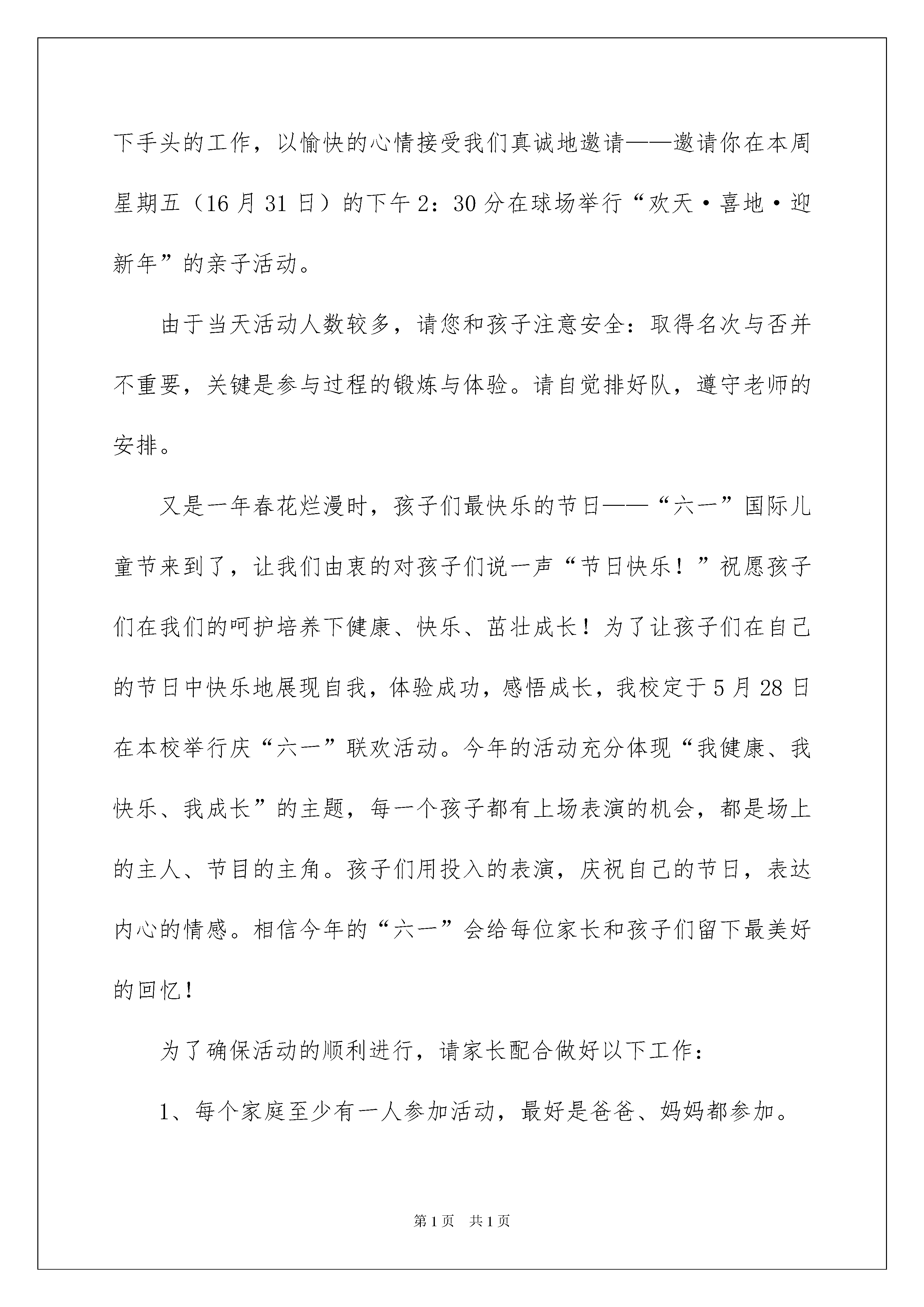 下手头的工作，以愉快的心情接受我们真诚地邀请——邀请你在本周星期五（16月31日）的下午2：30分在球场举行“欢天·喜地·迎新年”的亲子活动。

由于当天活动人数较多，请您和孩子注意安全：取得名次与否并不重要，关键是参与过程的锻炼与体验。请自觉排好队，遵守老师的安排。

又是一年春花烂漫时，孩子们最快乐的节日——“六一”国际儿童节来到了，让我们由衷的对孩子们说一声“节日快乐！”祝愿孩子们在我们的呵护培养下健康、快乐、茁壮成长！为了让孩子们在自己的节日中快乐地展现自我，体验成功，感悟成长，我校定于5月28日在本校举行庆“六一”联欢活动。今年的活动充分体现“我健康、我快乐、我成长”的主题，每一个孩子都有上场表演的机会，都是场上的主人、节目的主角。孩子们用投入的表演，庆祝自己的节日，表达内心的情感。相信今年的“六一”会给每位家长和孩子们留下最美好的回忆！

为了确保活动的顺利进行，请家长配合做好以下工作：

1、每个家庭至少有一人参加活动，最好是爸爸、妈妈都参加。

第1页　共1页